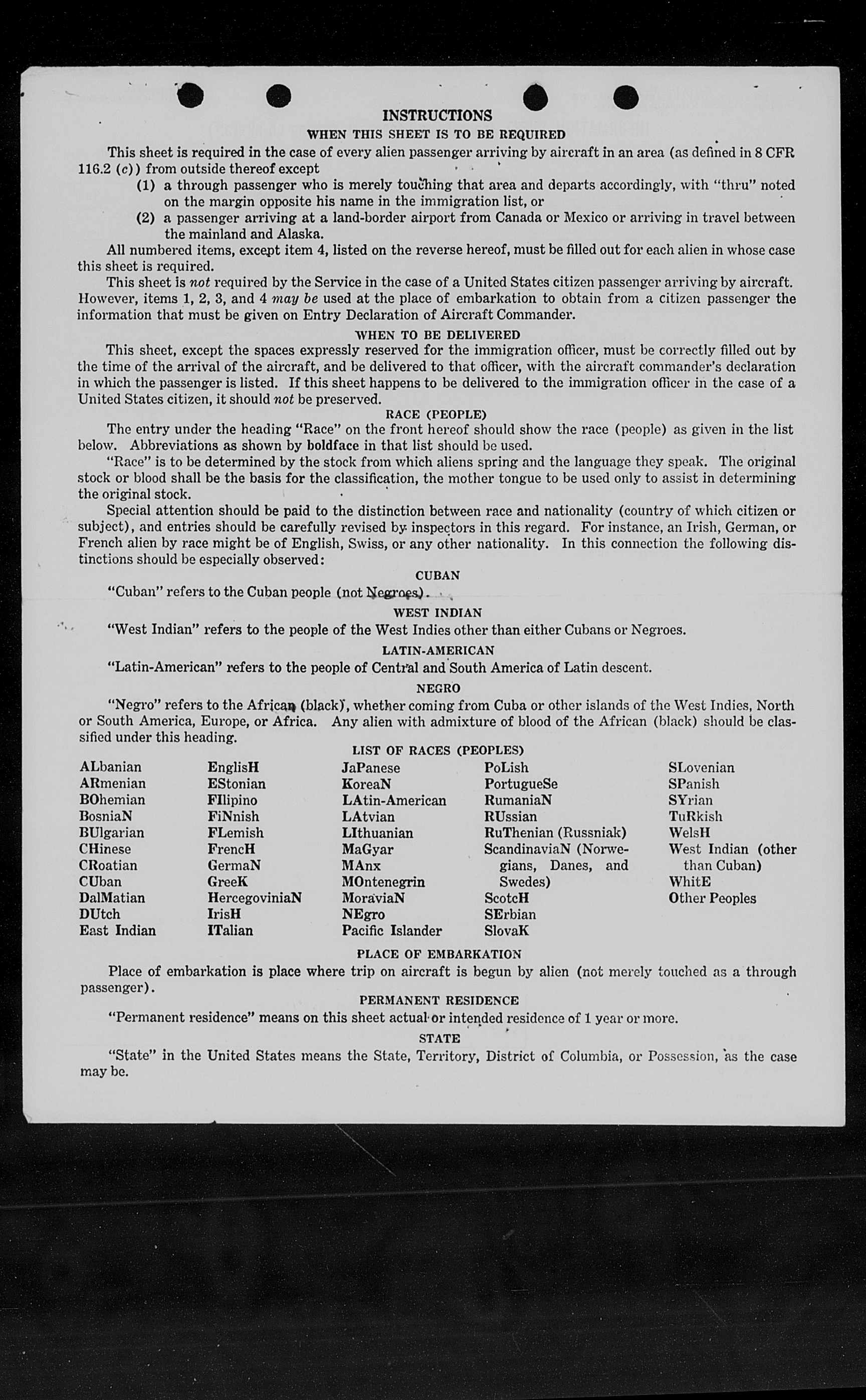 INSTRUCTIONS

WHEN THIS SHEET IS TO BE REQUIRED

This sheet is required in the case of every alien passenger arriving by aircraft in an area (as defined in 8 CFR 116.2 (c)) from outside thereof except

(1) a through passenger who is merely touching that area and departs accordingly, with "thru" noted on the margin opposite his name in the immigration list, or

(2) a passenger arriving at a land-border airport from Canada or Mexico or arriving in travel between the mainland and Alaska.

All numbered items, except item 4, listed on the reverse hereof, must be filled out for each alien in whose case this sheet is required.

This sheet is not required by the Service in the case of a United States citizen passenger arriving by aircraft. However, items 1, 2, 3, and 4 may be used at the place of embarkation to obtain from a citizen passenger the information that must be given on Entry Declaration of Aircraft Commander.

WHEN TO BE DELIVERED

This sheet, except the spaces expressly reserved for the immigration officer, must be correctly filled out by the time of the arrival of the aircraft, and be delivered to that officer, with the aircraft commander's declaration in which the passenger is listed. If this sheet happens to be delivered to the immigration officer in the case of a United States citizen, it should not be preserved.

RACE (PEOPLE)

The entry under the heading "Race" on the front hereof should show the race (people) as given in the list below. Abbreviations as shown by boldface in that list should be used.

"Race" is to be determined by the stock from which aliens spring and the language they speak. The original stock or blood shall be the basis for the classification, the mother tongue to be used only to assist in determining the original stock.

Special attention should be paid to the distinction between race and nationality (country of which citizen or subject), and entries should be carefully revised by inspectors in this regard. For instance, an Irish, German, or French alien by race might be of English, Swiss, or any other nationality. In this connection the following distinctions should be especially observed:

CUBAN

"Cuban" refers to the Cuban people (not Negroes).

WEST INDIAN

"West Indian" refers to the people of the West Indies other than either Cubans or Negroes.

LATIN-AMERICAN

"Latin-American" refers to the people of Central and South America of Latin descent.

NEGRO

"Negro" refers to the African (black), whether coming from Cuba or other islands of the West Indies, North or South America, Europe, or Africa. Any alien with admixture of blood of the African (black) should be classified under this heading.

LIST OF RACES (PEOPLES)

ALbanian
ARmenian
BOhemian
BosniaN
BUlgarian
CHinese
CRoatian
CUban
DalMatian
DUtch
East Indian

EnglisH
EStonian
FIlipino
FiNnish
FLemish
FrencH
GermaN
GreeK
HercegoviniaN
IrisH
ITalian

JaPanese
KoreaN
LAtin-American
LAtvian
LIthuanian
MaGyar
MAnx
MOntenegrin
MoraviaN
NEgro
Pacific Islander

PoLish
PortugueSe
RumaniaN
RUssian
RuThenian (Russniak)
ScandinaviaN (Norwegians, Danes, and Swedes)
ScotcH
SErbian
SlovaK

SLovenian
SPanish
SYrian
TuRkish
WelsH
West Indian (other than Cuban)
WhitE
Other Peoples

PLACE OF EMBARKATION

Place of embarkation is place where trip on aircraft is begun by alien (not merely touched as a through passenger).

PERMANENT RESIDENCE

"Permanent residence" means on this sheet actual or intended residence of 1 year or more.

STATE

"State" in the United States means the State, Territory, District of Columbia, or Possession, as the case may be.